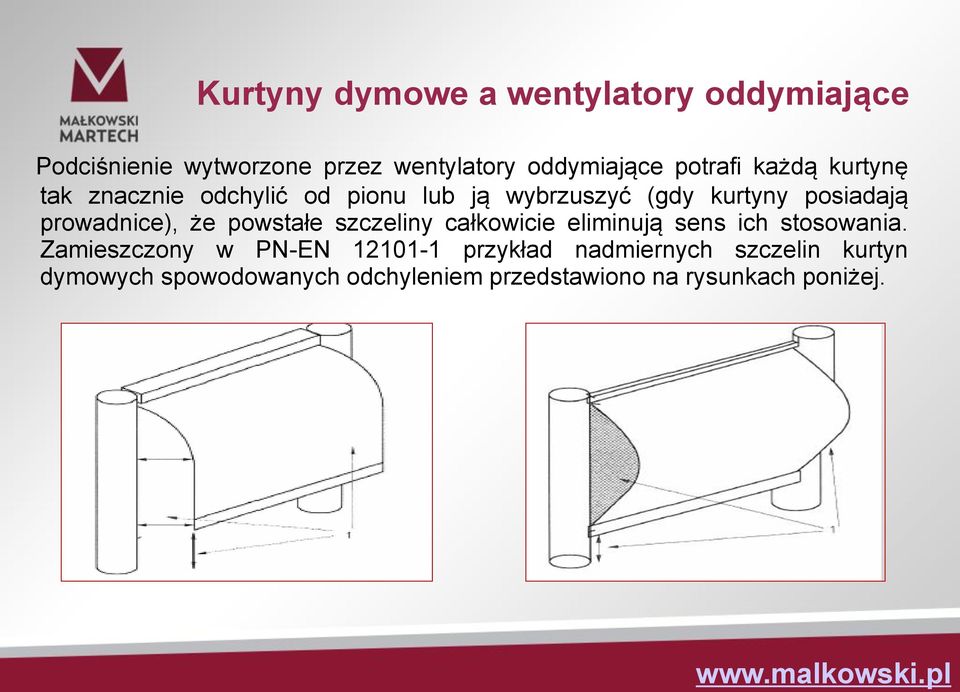 MAŁKOWSKI MARTECH

Kurtyny dymowe a wentylatory oddymiające

Podciśnienie wytworzone przez wentylatory oddymiające potrafi każdą kurtynę tak znacznie odchylić od pionu lub ją wybrzuszyć (gdy kurtyny posiadają prowadnice), że powstałe szczeliny całkowicie eliminują sens ich stosowania. Zamieszczony w PN-EN 12101-1 przykład nadmiernych szczelin kurtyn dymowych spowodowanych odchyleniem przedstawiono na rysunkach poniżej.

1

1

www.malkowski.pl